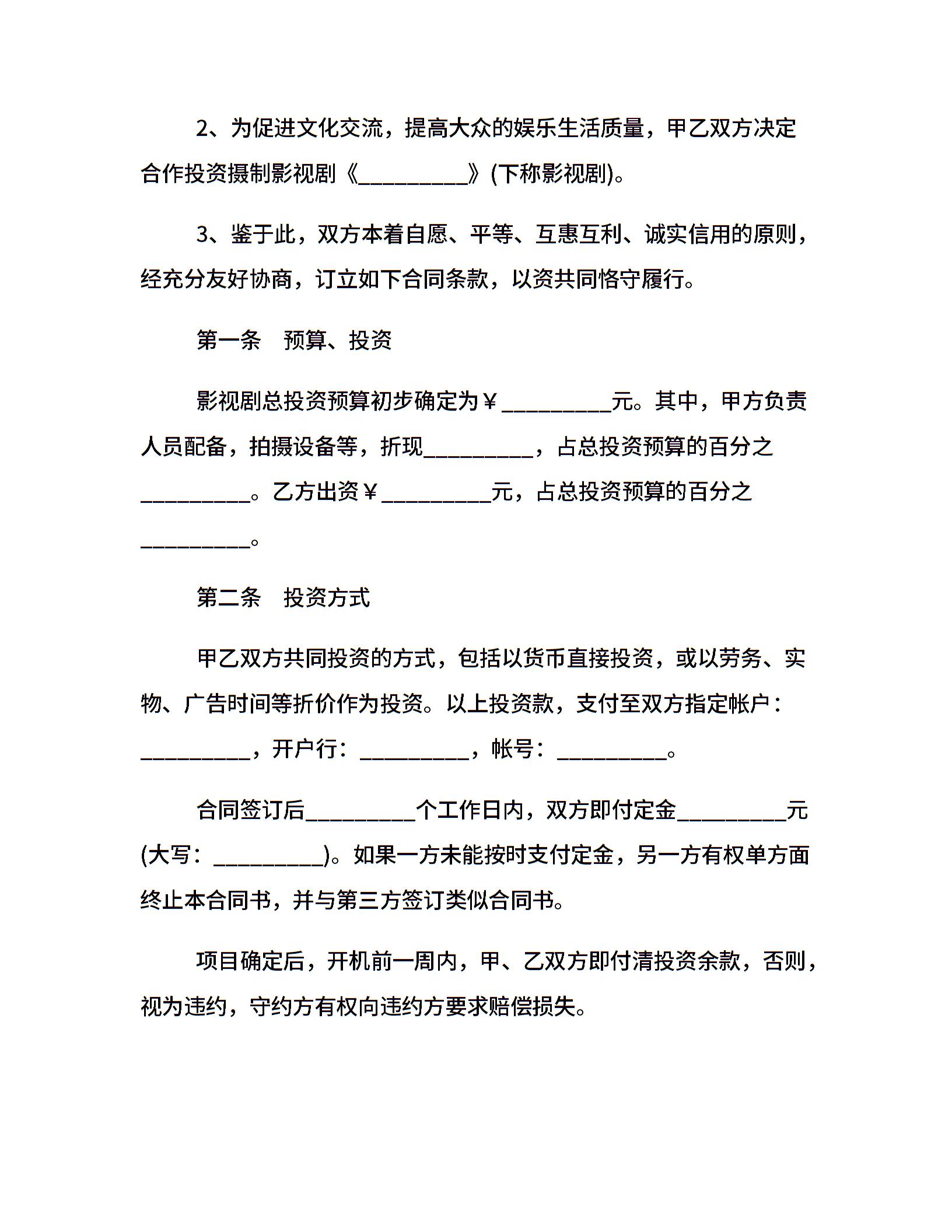 2、为促进文化交流，提高大众的娱乐生活质量，甲乙双方决定合作投资摄制影视剧《__________》(下称影视剧)。

3、鉴于此，双方本着自愿、平等、互惠互利、诚实信用的原则，经充分友好协商，订立如下合同条款，以资共同恪守履行。

第一条　预算、投资

影视剧总投资预算初步确定为￥__________元。其中，甲方负责人员配备，拍摄设备等，折现__________，占总投资预算的百分之__________。乙方出资￥__________元，占总投资预算的百分之__________。

第二条　投资方式

甲乙双方共同投资的方式，包括以货币直接投资，或以劳务、实物、广告时间等折价作为投资。以上投资款，支付至双方指定帐户：__________，开户行：__________，帐号：__________。

合同签订后__________个工作日内，双方即付定金__________元(大写：__________)。如果一方未能按时支付定金，另一方有权单方面终止本合同书，并与第三方签订类似合同书。

项目确定后，开机前一周内，甲、乙双方即付清投资余款，否则，视为违约，守约方有权向违约方要求赔偿损失。